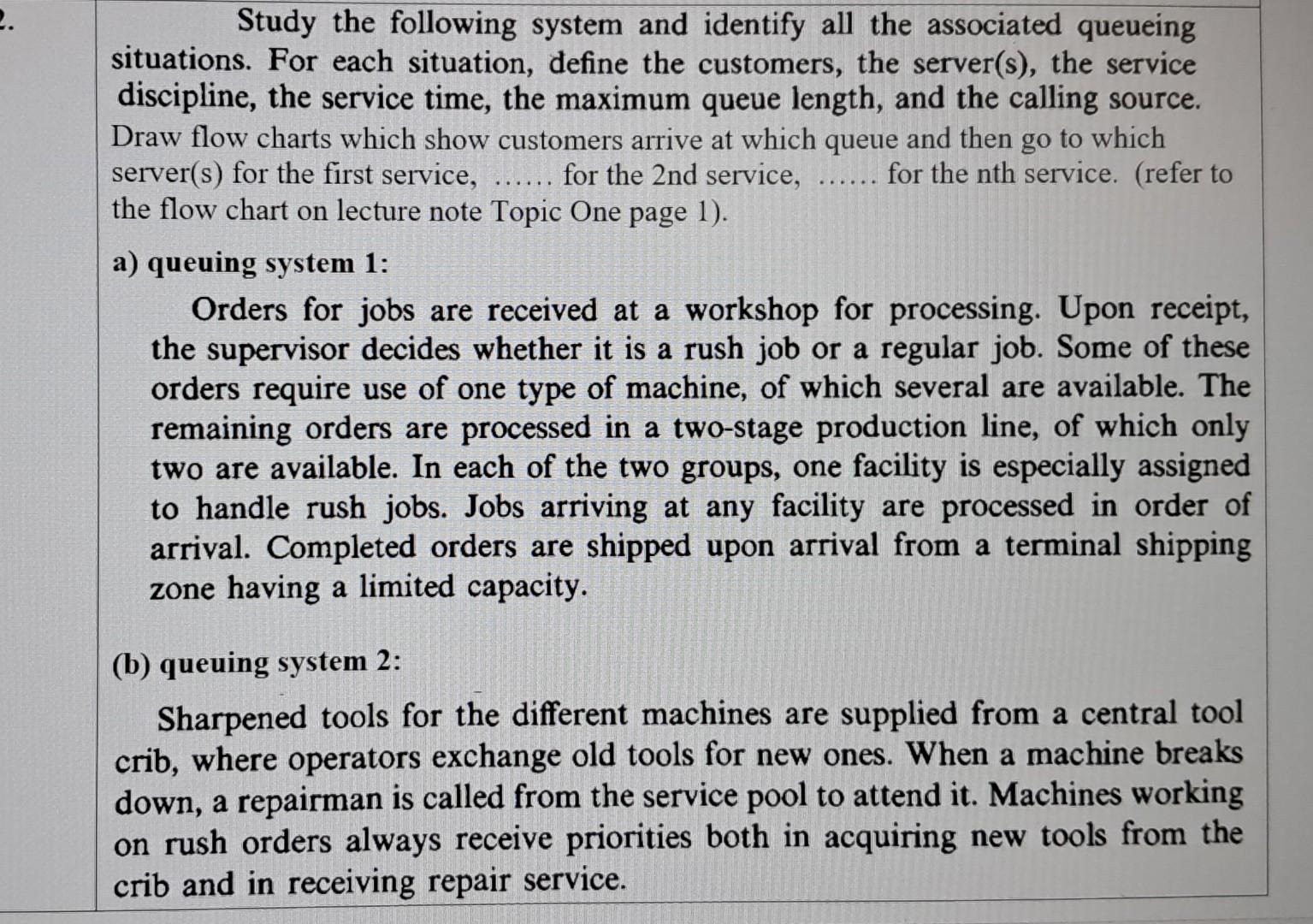 2.

Study the following system and identify all the associated queueing situations. For each situation, define the customers, the server(s), the service discipline, the service time, the maximum queue length, and the calling source. Draw flow charts which show customers arrive at which queue and then go to which server(s) for the first service, ...... for the 2nd service, ...... for the nth service. (refer to the flow chart on lecture note Topic One page 1).

a) queuing system 1:

Orders for jobs are received at a workshop for processing. Upon receipt, the supervisor decides whether it is a rush job or a regular job. Some of these orders require use of one type of machine, of which several are available. The remaining orders are processed in a two-stage production line, of which only two are available. In each of the two groups, one facility is especially assigned to handle rush jobs. Jobs arriving at any facility are processed in order of arrival. Completed orders are shipped upon arrival from a terminal shipping zone having a limited capacity.

(b) queuing system 2:

Sharpened tools for the different machines are supplied from a central tool crib, where operators exchange old tools for new ones. When a machine breaks down, a repairman is called from the service pool to attend it. Machines working on rush orders always receive priorities both in acquiring new tools from the crib and in receiving repair service.